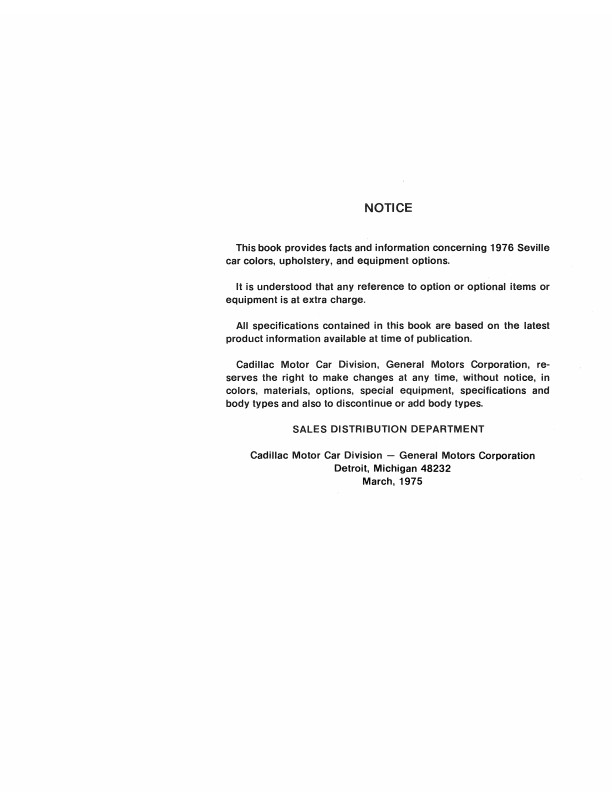 NOTICE

This book provides facts and information concerning 1976 Seville car colors, upholstery, and equipment options.

It is understood that any reference to option or optional items or equipment is at extra charge.

All specifications contained in this book are based on the latest product information available at time of publication.

Cadillac Motor Car Division, General Motors Corporation, reserves the right to make changes at any time, without notice, in colors, materials, options, special equipment, specifications and body types and also to discontinue or add body types.

SALES DISTRIBUTION DEPARTMENT

Cadillac Motor Car Division — General Motors Corporation
Detroit, Michigan 48232
March, 1975